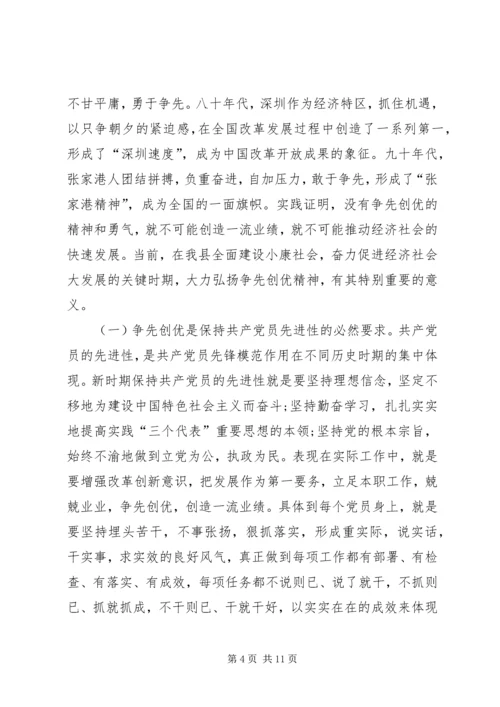 不甘平庸，勇于争先。八十年代，深圳作为经济特区，抓住机遇，以只争朝夕的紧迫感，在全国改革发展过程中创造了一系列第一，形成了“深圳速度”，成为中国改革开放成果的象征。九十年代，张家港人团结拼搏，负重奋进，自加压力，敢于争先，形成了“张家港精神”，成为全国的一面旗帜。实践证明，没有争先创优的精神和勇气，就不可能创造一流业绩，就不可能推动经济社会的快速发展。当前，在我县全面建设小康社会，奋力促进经济社会大发展的关键时期，大力弘扬争先创优精神，有其特别重要的意义。

（一）争先创优是保持共产党员先进性的必然要求。共产党员的先进性，是共产党员先锋模范作用在不同历史时期的集中体现。新时期保持共产党员的先进性就是要坚持理想信念，坚定不移地为建设中国特色社会主义而奋斗；坚持勤奋学习，扎扎实实地提高实践“三个代表”重要思想的本领；坚持党的根本宗旨，始终不渝地做到立党为公，执政为民。表现在实际工作中，就是要增强改革创新意识，把发展作为第一要务，立足本职工作，兢兢业业，争先创优，创造一流业绩。具体到每个党员身上，就是要坚持埋头苦干，不事张扬，狠抓落实，形成重实际，说实话，干实事，求实效的良好风气，真正做到每项工作都有部署、有检查、有落实、有成效，每项任务都不说则已、说了就干，不抓则已、抓就抓成，不干则已、干就干好，以实实在在的成效来体现

第 4 页 共 11 页